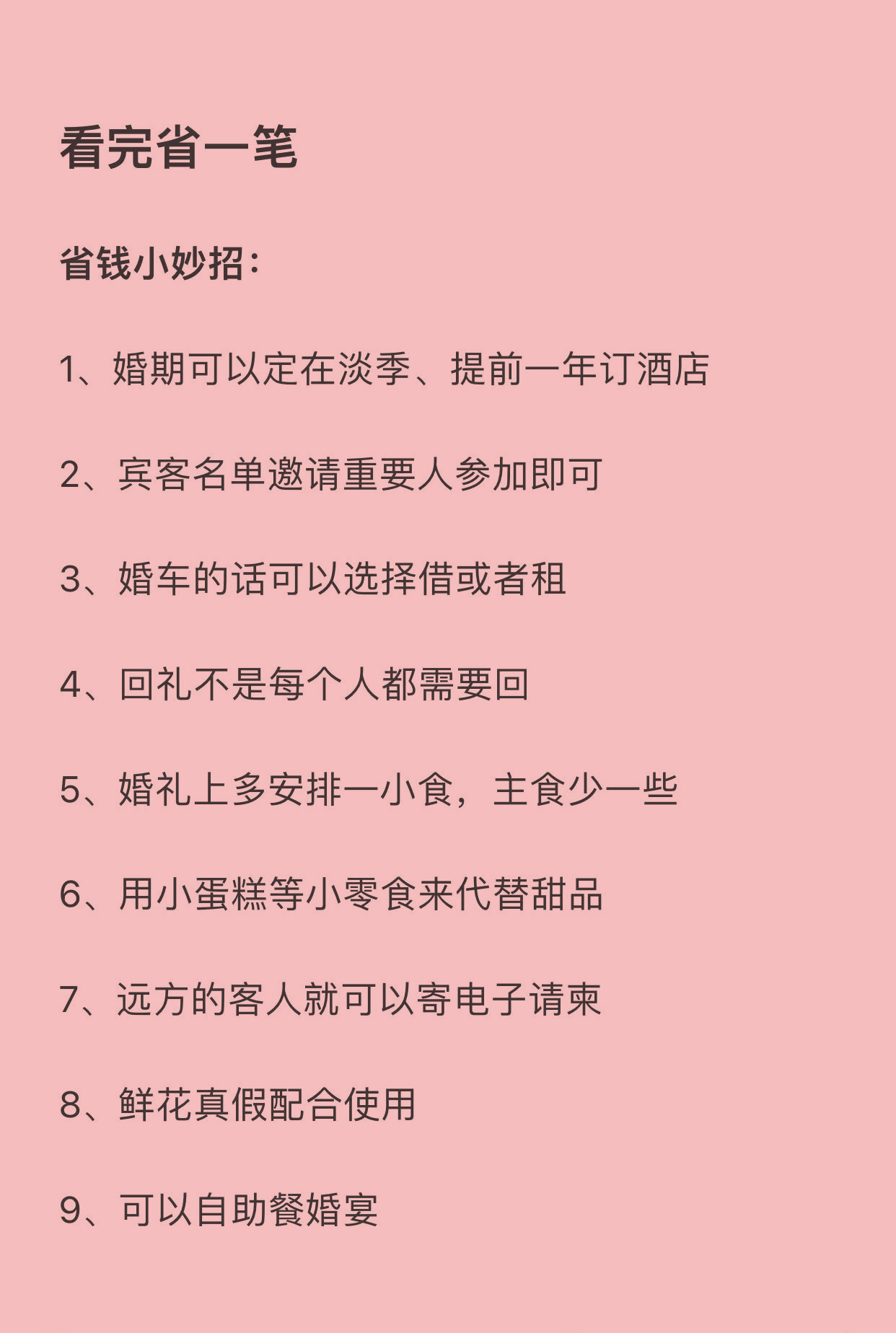 看完省一笔

省钱小妙招：

1、婚期可以定在淡季、提前一年订酒店

2、宾客名单邀请重要人参加即可

3、婚车的话可以选择借或者租

4、回礼不是每个人都需要回

5、婚礼上多安排一小食，主食少一些

6、用小蛋糕等小零食来代替甜品

7、远方的客人就可以寄电子请柬

8、鲜花真假配合使用

9、可以自助餐婚宴